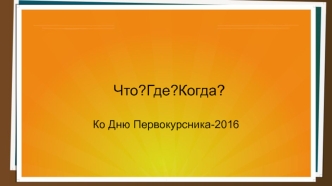 Что?Где?Когда?

Ко Дню Первокурсника-2016